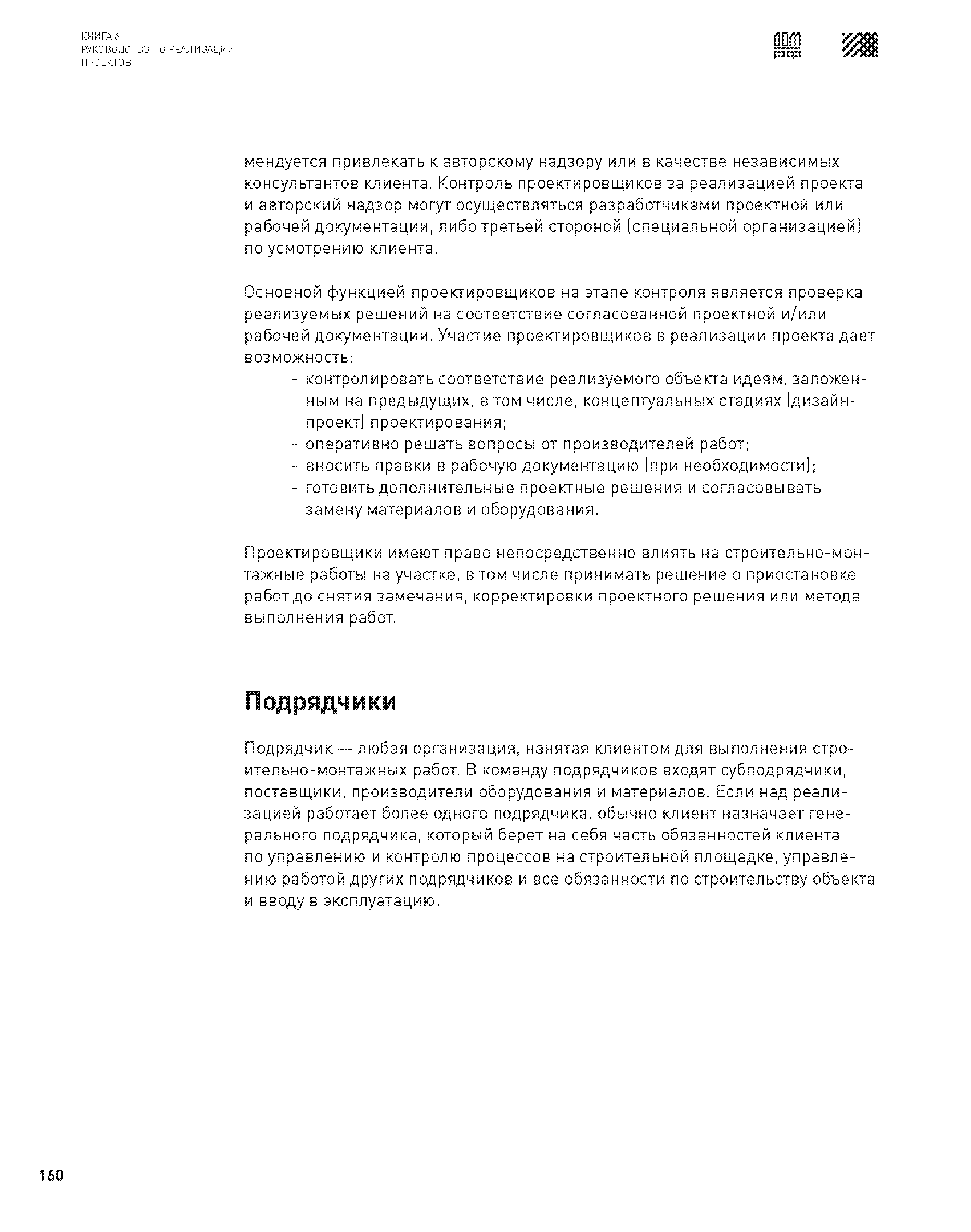 КНИГА 6
РУКОВОДСТВО ПО РЕАЛИЗАЦИИ ПРОЕКТОВ

ДОМ РФ

мендуется привлекать к авторскому надзору или в качестве независимых консультантов клиента. Контроль проектировщиков за реализацией проекта и авторский надзор могут осуществляться разработчиками проектной или рабочей документации, либо третьей стороной (специальной организацией) по усмотрению клиента.

Основной функцией проектировщиков на этапе контроля является проверка реализуемых решений на соответствие согласованной проектной и/или рабочей документации. Участие проектировщиков в реализации проекта дает возможность:
- контролировать соответствие реализуемого объекта идеям, заложенным на предыдущих, в том числе, концептуальных стадиях (дизайн-проект) проектирования;
- оперативно решать вопросы от производителей работ;
- вносить правки в рабочую документацию (при необходимости);
- готовить дополнительные проектные решения и согласовывать замену материалов и оборудования.

Проектировщики имеют право непосредственно влиять на строительно-монтажные работы на участке, в том числе принимать решение о приостановке работ до снятия замечания, корректировки проектного решения или метода выполнения работ.

Подрядчики

Подрядчик — любая организация, нанятая клиентом для выполнения строительно-монтажных работ. В команду подрядчиков входят субподрядчики, поставщики, производители оборудования и материалов. Если над реализацией работает более одного подрядчика, обычно клиент назначает генерального подрядчика, который берет на себя часть обязанностей клиента по управлению и контролю процессов на строительной площадке, управлению работой других подрядчиков и все обязанности по строительству объекта и вводу в эксплуатацию.

160